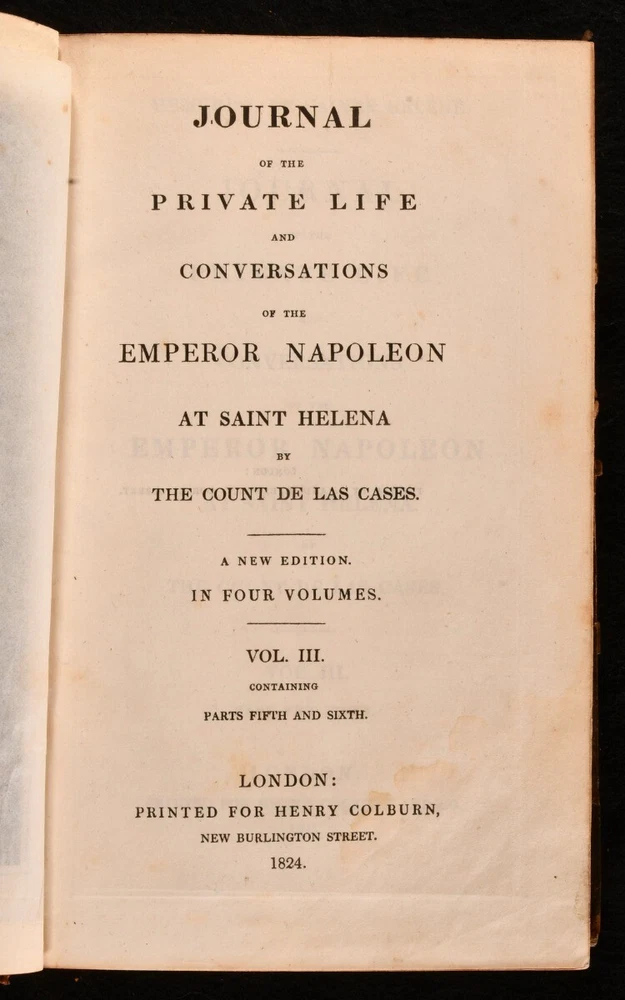 JOURNAL

OF THE

PRIVATE LIFE

AND

CONVERSATIONS

OF THE

EMPEROR NAPOLEON

AT SAINT HELENA

BY

THE COUNT DE LAS CASES.

A NEW EDITION.

IN FOUR VOLUMES.

VOL. III.

CONTAINING

PARTS FIFTH AND SIXTH.

LONDON:

PRINTED FOR HENRY COLBURN,

NEW BURLINGTON STREET.

1824.